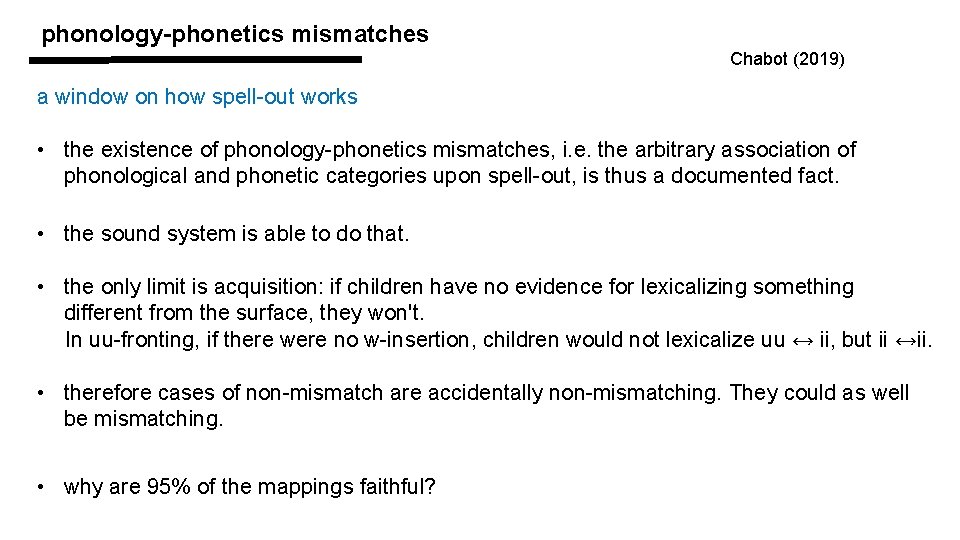 phonology-phonetics mismatches

Chabot (2019)

a window on how spell-out works

• the existence of phonology-phonetics mismatches, i.e. the arbitrary association of phonological and phonetic categories upon spell-out, is thus a documented fact.

• the sound system is able to do that.

• the only limit is acquisition: if children have no evidence for lexicalizing something different from the surface, they won't.
In uu-fronting, if there were no w-insertion, children would not lexicalize uu ↔ ii, but ii ↔ii.

• therefore cases of non-mismatch are accidentally non-mismatching. They could as well be mismatching.

• why are 95% of the mappings faithful?